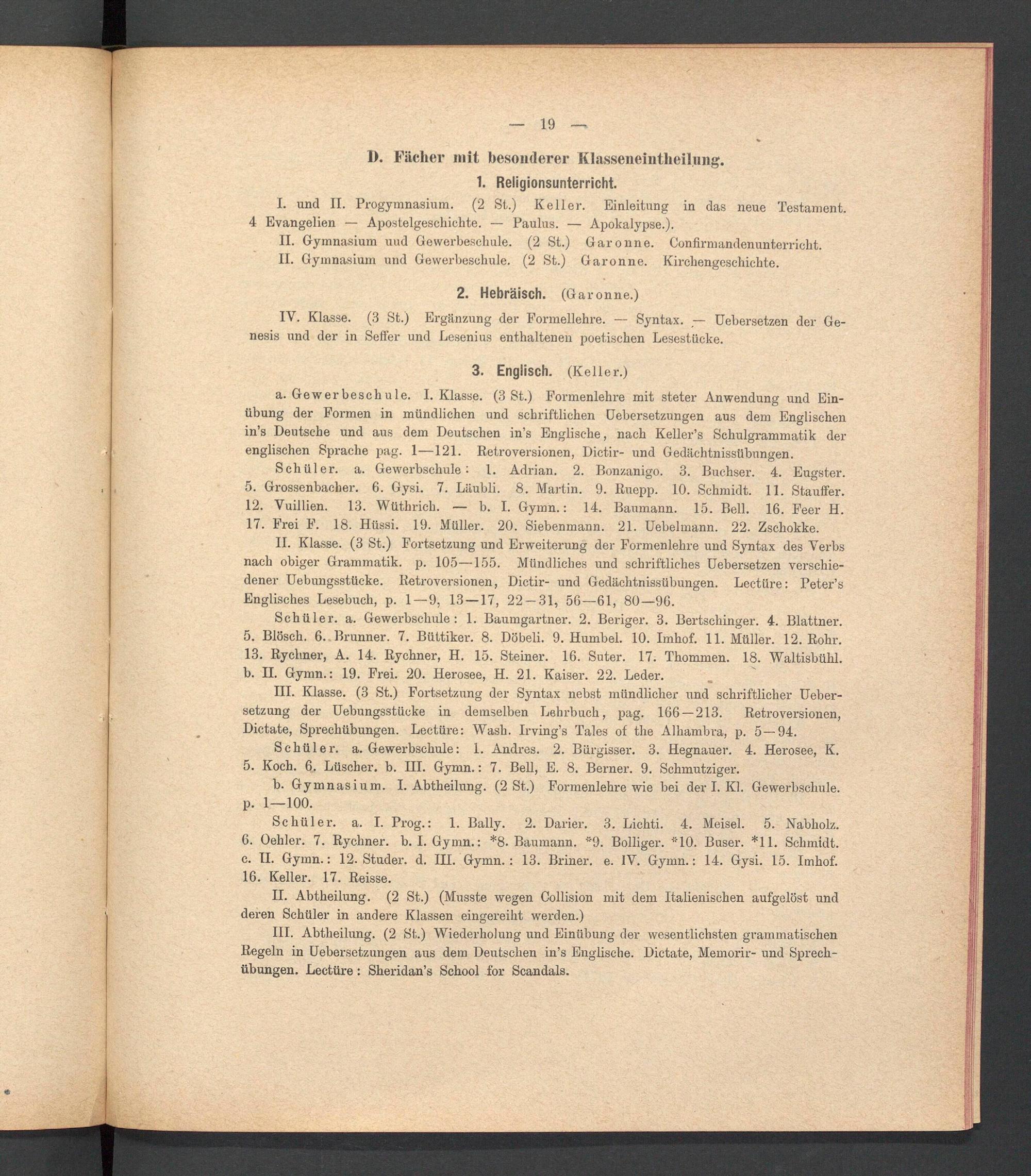 — 19 —

D. Fächer mit besonderer Klasseneintheilung.

1. Religionsunterricht.

I. und II. Progymnasium. (2 St.) Keller. Einleitung in das neue Testament. 4 Evangelien — Apostelgeschichte. — Paulus. — Apokalypse.).

II. Gymnasium uud Gewerbeschule. (2 St.) Garonne. Confirmandenunterricht.

II. Gymnasium und Gewerbeschule. (2 St.) Garonne. Kirchengeschichte.

2. Hebräisch. (Garonne.)

IV. Klasse. (3 St.) Ergänzung der Formellehre. — Syntax. — Uebersetzen der Genesis und der in Seffer und Lesenius enthaltenen poetischen Lesestücke.

3. Englisch. (Keller.)

a. Gewerbeschule. I. Klasse. (3 St.) Formenlehre mit steter Anwendung und Einübung der Formen in mündlichen und schriftlichen Uebersetzungen aus dem Englischen in's Deutsche und aus dem Deutschen in's Englische, nach Keller's Schulgrammatik der englischen Sprache pag. 1—121. Retroversionen, Dictir- und Gedächtnissübungen.

Schüler. a. Gewerbschule: 1. Adrian. 2. Bonzanigo. 3. Buchser. 4. Eugster. 5. Grossenbacher. 6. Gysi. 7. Läubli. 8. Martin. 9. Ruepp. 10. Schmidt. 11. Stauffer. 12. Vuillien. 13. Wüthrich. — b. I. Gymn.: 14. Baumann. 15. Bell. 16. Feer H. 17. Frei F. 18. Hüssi. 19. Müller. 20. Siebenmann. 21. Uebelmann. 22. Zschokke.

II. Klasse. (3 St.) Fortsetzung und Erweiterung der Formenlehre und Syntax des Verbs nach obiger Grammatik. p. 105—155. Mündliches und schriftliches Uebersetzen verschiedener Uebungsstücke. Retroversionen, Dictir- und Gedächtnissübungen. Lectüre: Peter's Englisches Lesebuch, p. 1—9, 13—17, 22—31, 56—61, 80—96.

Schüler. a. Gewerbschule: 1. Baumgartner. 2. Beriger. 3. Bertschinger. 4. Blattner. 5. Blösch. 6. Brunner. 7. Büttiker. 8. Döbeli. 9. Humbel. 10. Imhof. 11. Müller. 12. Rohr. 13. Rychner, A. 14. Rychner, H. 15. Steiner. 16. Suter. 17. Thommen. 18. Waltisbühl. b. II. Gymn.: 19. Frei. 20. Herosee, H. 21. Kaiser. 22. Leder.

III. Klasse. (3 St.) Fortsetzung der Syntax nebst mündlicher und schriftlicher Uebersetzung der Uebungsstücke in demselben Lehrbuch, pag. 166—213. Retroversionen, Dictate, Sprechübungen. Lectüre: Wash. Irving's Tales of the Alhambra, p. 5—94.

Schüler. a. Gewerbschule: 1. Andres. 2. Bürgisser. 3. Hegnauer. 4. Herosee, K. 5. Koch. 6. Lüscher. b. III. Gymn.: 7. Bell, E. 8. Berner. 9. Schmutziger.

b. Gymnasium. I. Abtheilung. (2 St.) Formenlehre wie bei der I. Kl. Gewerbschule. p. 1—100.

Schüler. a. I. Prog.: 1. Bally. 2. Darier. 3. Lichti. 4. Meisel. 5. Nabholz. 6. Oehler. 7. Rychner. b. I. Gymn.: *8. Baumann. *9. Bolliger. *10. Buser. *11. Schmidt. c. II. Gymn.: 12. Studer. d. III. Gymn.: 13. Briner. e. IV. Gymn.: 14. Gysi. 15. Imhof. 16. Keller. 17. Reisse.

II. Abtheilung. (2 St.) (Musste wegen Collision mit dem Italienischen aufgelöst und deren Schüler in andere Klassen eingereiht werden.)

III. Abtheilung. (2 St.) Wiederholung und Einübung der wesentlichsten grammatischen Regeln in Uebersetzungen aus dem Deutschen in's Englische. Dictate, Memorir- und Sprechübungen. Lectüre: Sheridan's School for Scandals.